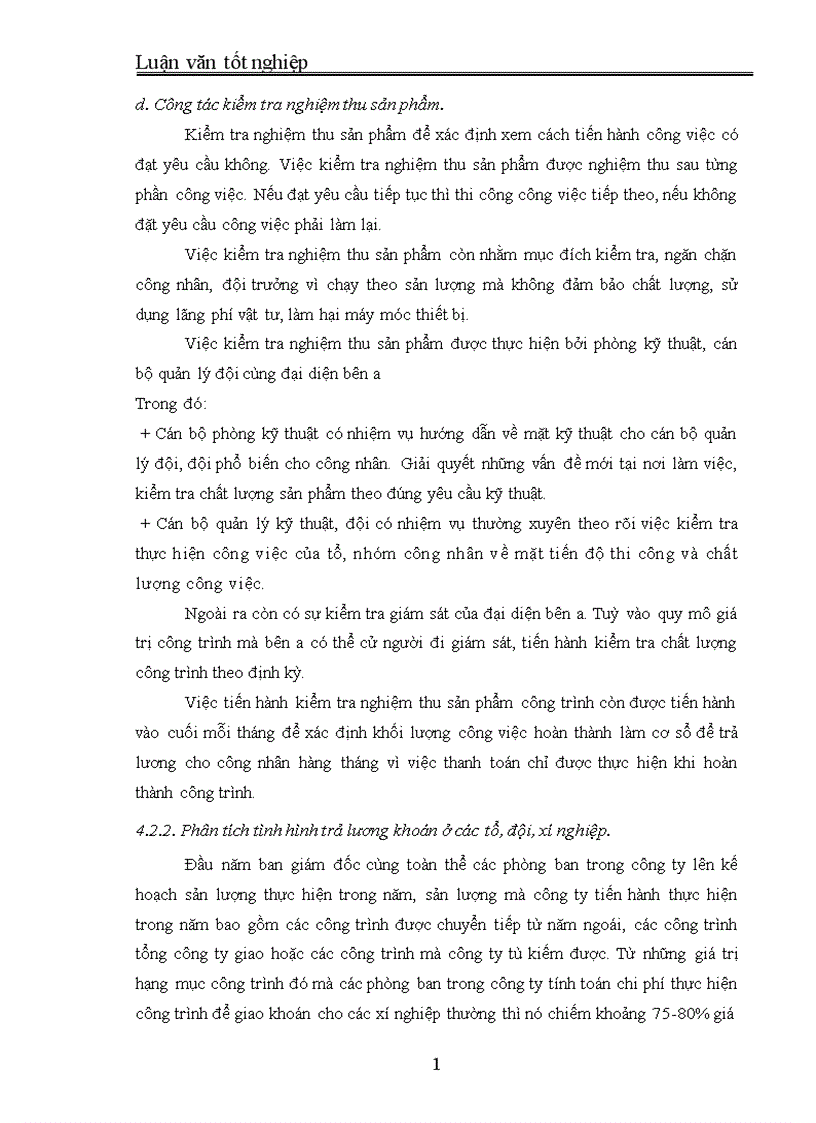 Luận văn tốt nghiệp

d. Công tác kiểm tra nghiệm thu sản phẩm.

Kiểm tra nghiệm thu sản phẩm để xác định xem cách tiến hành công việc có đạt yêu cầu không. Việc kiểm tra nghiệm thu sản phẩm được nghiệm thu sau từng phần công việc. Nếu đạt yêu cầu tiếp tục thì thi công công việc tiếp theo, nếu không đặt yêu cầu công việc phải làm lại.

Việc kiểm tra nghiệm thu sản phẩm còn nhằm mục đích kiểm tra, ngăn chặn công nhân, đội trưởng vì chạy theo sản lượng mà không đảm bảo chất lượng, sử dụng lãng phí vật tư, làm hại máy móc thiết bị.

Việc kiểm tra nghiệm thu sản phẩm được thực hiện bởi phòng kỹ thuật, cán bộ quản lý đội cùng đại diện bên a

Trong đó:

+ Cán bộ phòng kỹ thuật có nhiệm vụ hướng dẫn về mặt kỹ thuật cho cán bộ quản lý đội, đội phổ biến cho công nhân. Giải quyết những vấn đề mới tại nơi làm việc, kiểm tra chất lượng sản phẩm theo đúng yêu cầu kỹ thuật.

+ Cán bộ quản lý kỹ thuật, đội có nhiệm vụ thường xuyên theo rõi việc kiểm tra thực hiện công việc của tổ, nhóm công nhân về mặt tiến độ thi công và chất lượng công việc.

Ngoài ra còn có sự kiểm tra giám sát của đại diện bên a. Tuỳ vào quy mô giá trị công trình mà bên a có thể cử người đi giám sát, tiến hành kiểm tra chất lượng công trình theo định kỳ.

Việc tiến hành kiểm tra nghiệm thu sản phẩm công trình còn được tiến hành vào cuối mỗi tháng để xác định khối lượng công việc hoàn thành làm cơ sở để trả lương cho công nhân hàng tháng vì việc thanh toán chỉ được thực hiện khi hoàn thành công trình.

4.2.2. Phân tích tình hình trả lương khoán ở các tổ, đội, xí nghiệp.

Đầu năm ban giám đốc cùng toàn thể các phòng ban trong công ty lên kế hoạch sản lượng thực hiện trong năm, sản lượng mà công ty tiến hành thực hiện trong năm bao gồm các công trình được chuyển tiếp từ năm ngoái, các công trình tổng công ty giao hoặc các công trình mà công ty tù kiếm được. Từ những giá trị hạng mục công trình đó mà các phòng ban trong công ty tính toán chi phí thực hiện công trình để giao khoán cho các xí nghiệp thường thì nó chiếm khoảng 75-80% giá

1